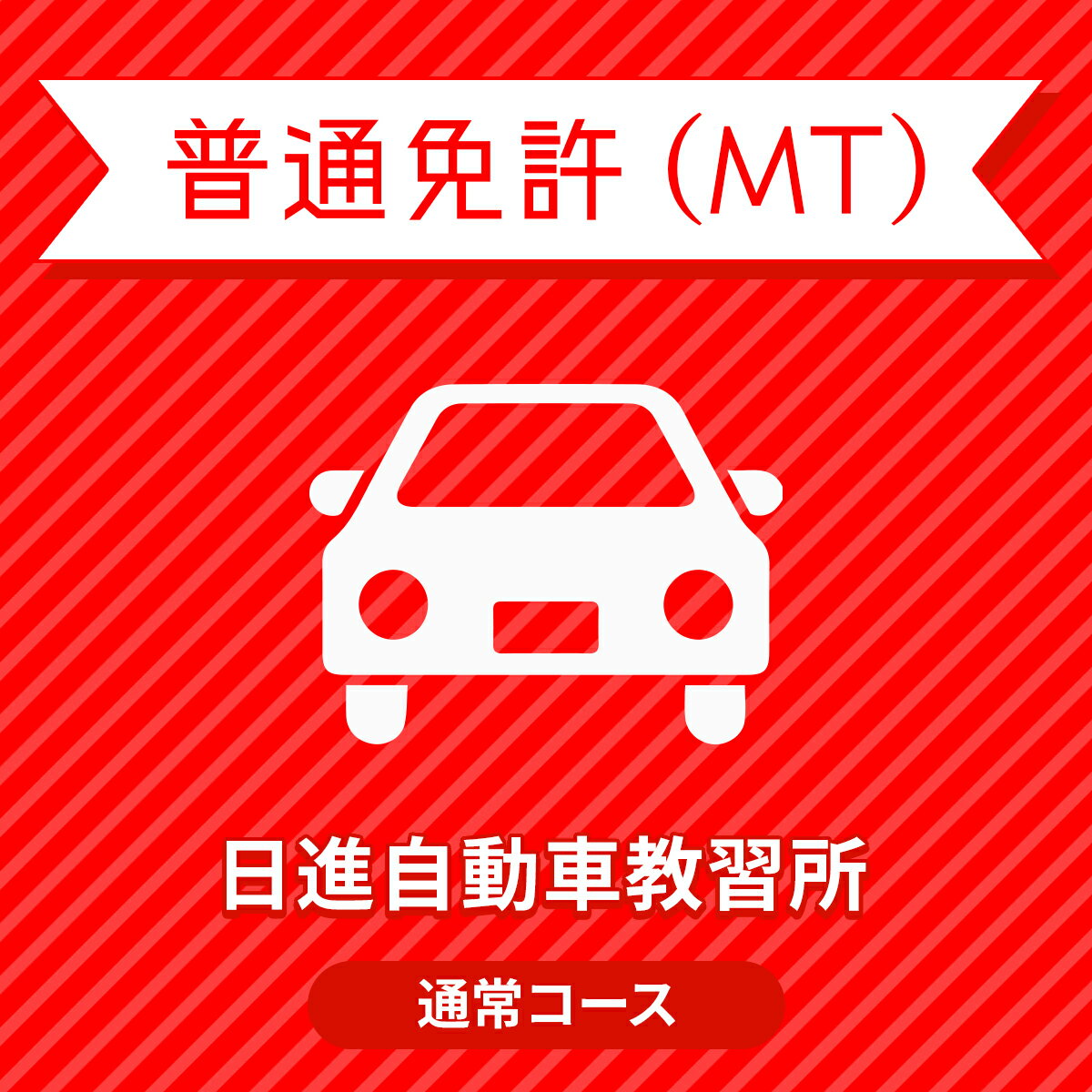 普通免許（MT）

日進自動車教習所

通常コース